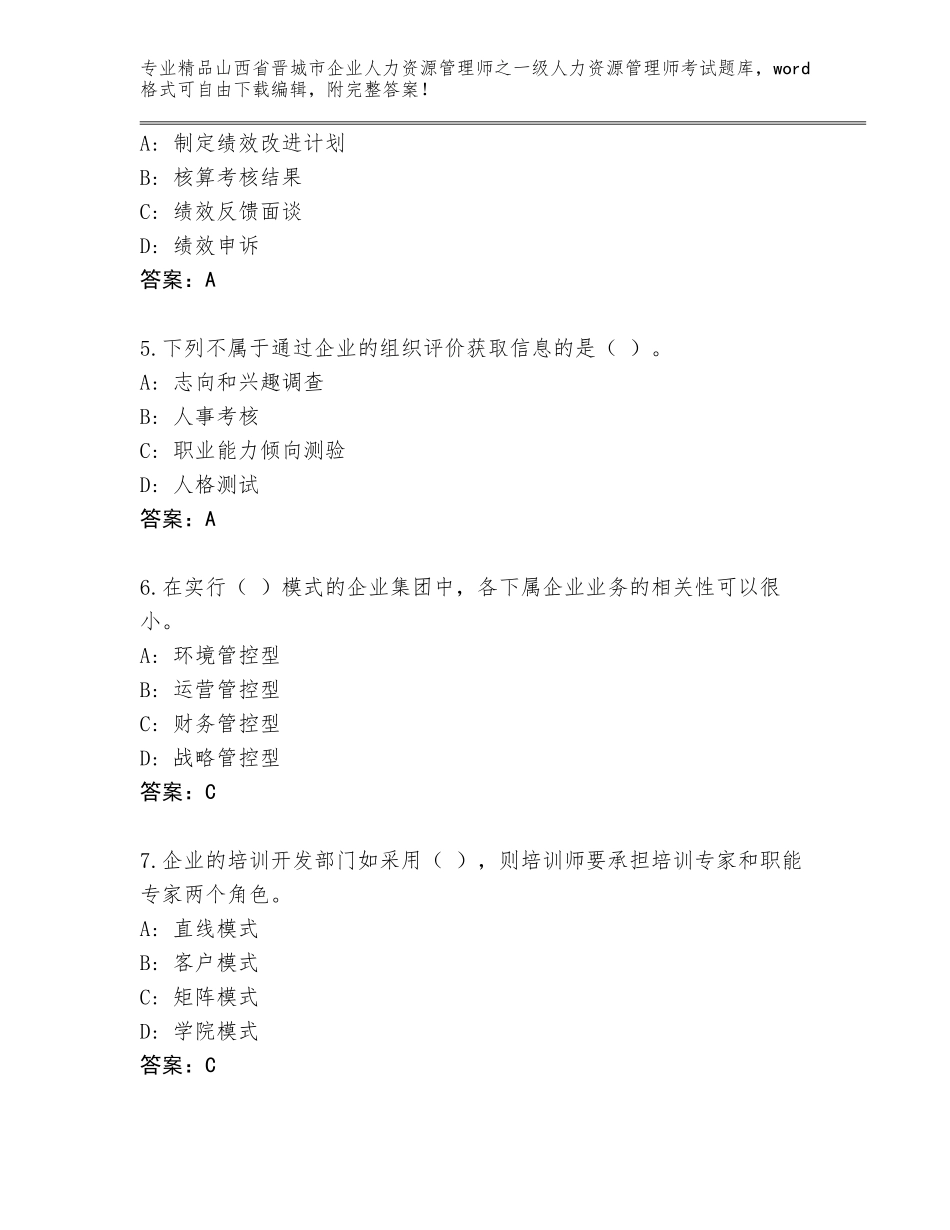 专业精品山西省晋城市企业人力资源管理师之一级人力资源管理师考试题库，word格式可自由下载编辑，附完整答案！

A：制定绩效改进计划
B：核算考核结果
C：绩效反馈面谈
D：绩效申诉
答案：A

5.下列不属于通过企业的组织评价获取信息的是（ ）。
A：志向和兴趣调查
B：人事考核
C：职业能力倾向测验
D：人格测试
答案：A

6.在实行（ ）模式的企业集团中，各下属企业业务的相关性可以很小。
A：环境管控型
B：运营管控型
C：财务管控型
D：战略管控型
答案：C

7.企业的培训开发部门如采用（ ），则培训师要承担培训专家和职能专家两个角色。
A：直线模式
B：客户模式
C：矩阵模式
D：学院模式
答案：C